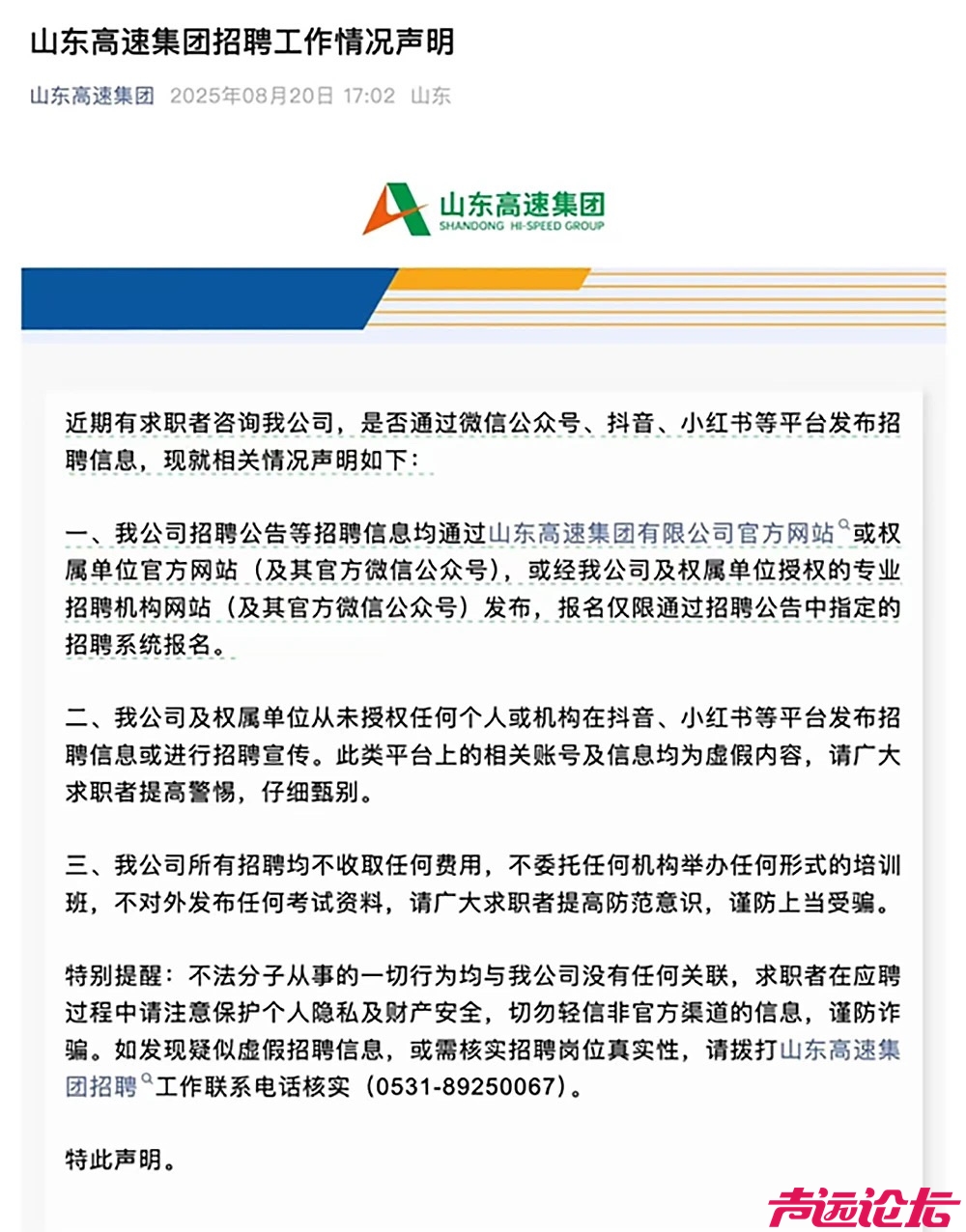 山东高速集团招聘工作情况声明

山东高速集团 2025年08月20日 17:02 山东

山东高速集团
SHANDONG HI-SPEED GROUP

近期有求职者咨询我公司，是否通过微信公众号、抖音、小红书等平台发布招聘信息，现就相关情况声明如下：

一、我公司招聘公告等招聘信息均通过山东高速集团有限公司官方网站或权属单位官方网站（及其官方微信公众号），或经我公司及权属单位授权的专业招聘机构网站（及其官方微信公众号）发布，报名仅限通过招聘公告中指定的招聘系统报名。

二、我公司及权属单位从未授权任何个人或机构在抖音、小红书等平台发布招聘信息或进行招聘宣传。此类平台上的相关账号及信息均为虚假内容，请广大求职者提高警惕，仔细甄别。

三、我公司所有招聘均不收取任何费用，不委托任何机构举办任何形式的培训班，不对外发布任何考试资料，请广大求职者提高防范意识，谨防上当受骗。

特别提醒：不法分子从事的一切行为均与我公司没有任何关联，求职者在应聘过程中请注意保护个人隐私及财产安全，切勿轻信非官方渠道的信息，谨防诈骗。如发现疑似虚假招聘信息，或需核实招聘岗位真实性，请拨打山东高速集团招聘工作联系电话核实（0531-89250067）。

特此声明。

声远论坛